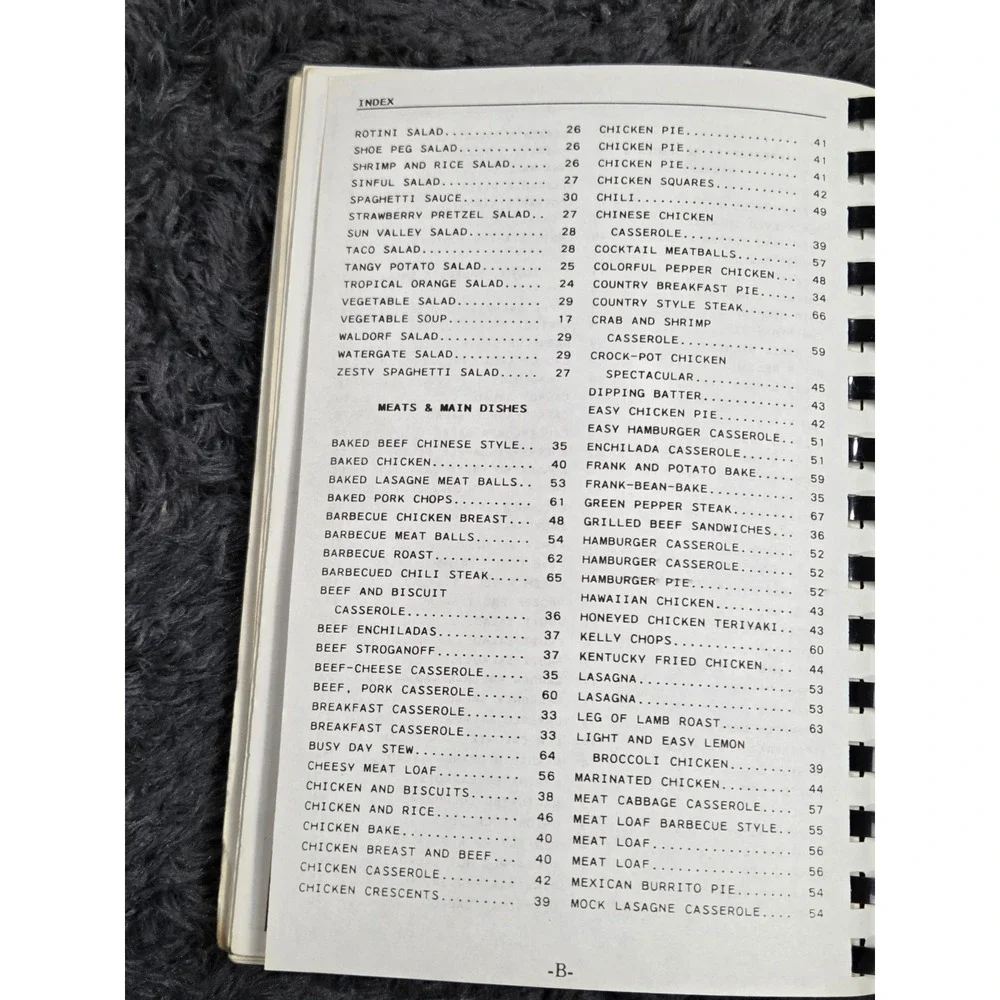 INDEX

ROTINI SALAD 26
SHOE PEG SALAD 26
SHRIMP AND RICE SALAD 26
SINFUL SALAD 27
SPAGHETTI SAUCE 30
STRAWBERRY PRETZEL SALAD 27
SUN VALLEY SALAD 28
TACO SALAD 28
TANGY POTATO SALAD 25
TROPICAL ORANGE SALAD 24
VEGETABLE SALAD 29
VEGETABLE SOUP 17
WALDORF SALAD 29
WATERGATE SALAD 29
ZESTY SPAGHETTI SALAD 27

MEATS & MAIN DISHES

BAKED BEEF CHINESE STYLE 35
BAKED CHICKEN 40
BAKED LASAGNE MEAT BALLS 53
BAKED PORK CHOPS 61
BARBECUE CHICKEN BREAST 48
BARBECUE MEAT BALLS 54
BARBECUE ROAST 62
BARBECUED CHILI STEAK 65
BEEF AND BISCUIT CASSEROLE 36
BEEF ENCHILADAS 37
BEEF STROGANOFF 37
BEEF-CHEESE CASSEROLE 35
BEEF, PORK CASSEROLE 60
BREAKFAST CASSEROLE 33
BREAKFAST CASSEROLE 33
BUSY DAY STEW 64
CHEESY MEAT LOAF 56
CHICKEN AND BISCUITS 38
CHICKEN AND RICE 46
CHICKEN BAKE 40
CHICKEN BREAST AND BEEF 40
CHICKEN CASSEROLE 42
CHICKEN CRESCENTS 39

CHICKEN PIE 41
CHICKEN PIE 41
CHICKEN PIE 41
CHICKEN SQUARES 42
CHILI 49
CHINESE CHICKEN CASSEROLE 39
COCKTAIL MEATBALLS 57
COLORFUL PEPPER CHICKEN 48
COUNTRY BREAKFAST PIE 34
COUNTRY STYLE STEAK 66
CRAB AND SHRIMP CASSEROLE 59
CROCK-POT CHICKEN SPECTACULAR 45
DIPPING BATTER 43
EASY CHICKEN PIE 42
EASY HAMBURGER CASSEROLE 51
ENCHILADA CASSEROLE 51
FRANK AND POTATO BAKE 59
FRANK-BEAN-BAKE 35
GREEN PEPPER STEAK 67
GRILLED BEEF SANDWICHES 36
HAMBURGER CASSEROLE 52
HAMBURGER CASSEROLE 52
HAMBURGER PIE 52
HAWAIIAN CHICKEN 43
HONEYED CHICKEN TERIYAKI 43
KELLY CHOPS 60
KENTUCKY FRIED CHICKEN 44
LASAGNA 53
LASAGNA 53
LEG OF LAMB ROAST 63
LIGHT AND EASY LEMON BROCCOLI CHICKEN 39
MARINATED CHICKEN 44
MEAT CABBAGE CASSEROLE 57
MEAT LOAF BARBECUE STYLE 55
MEAT LOAF 56
MEAT LOAF 56
MEXICAN BURRITO PIE 54
MOCK LASAGNE CASSEROLE 54

-B-